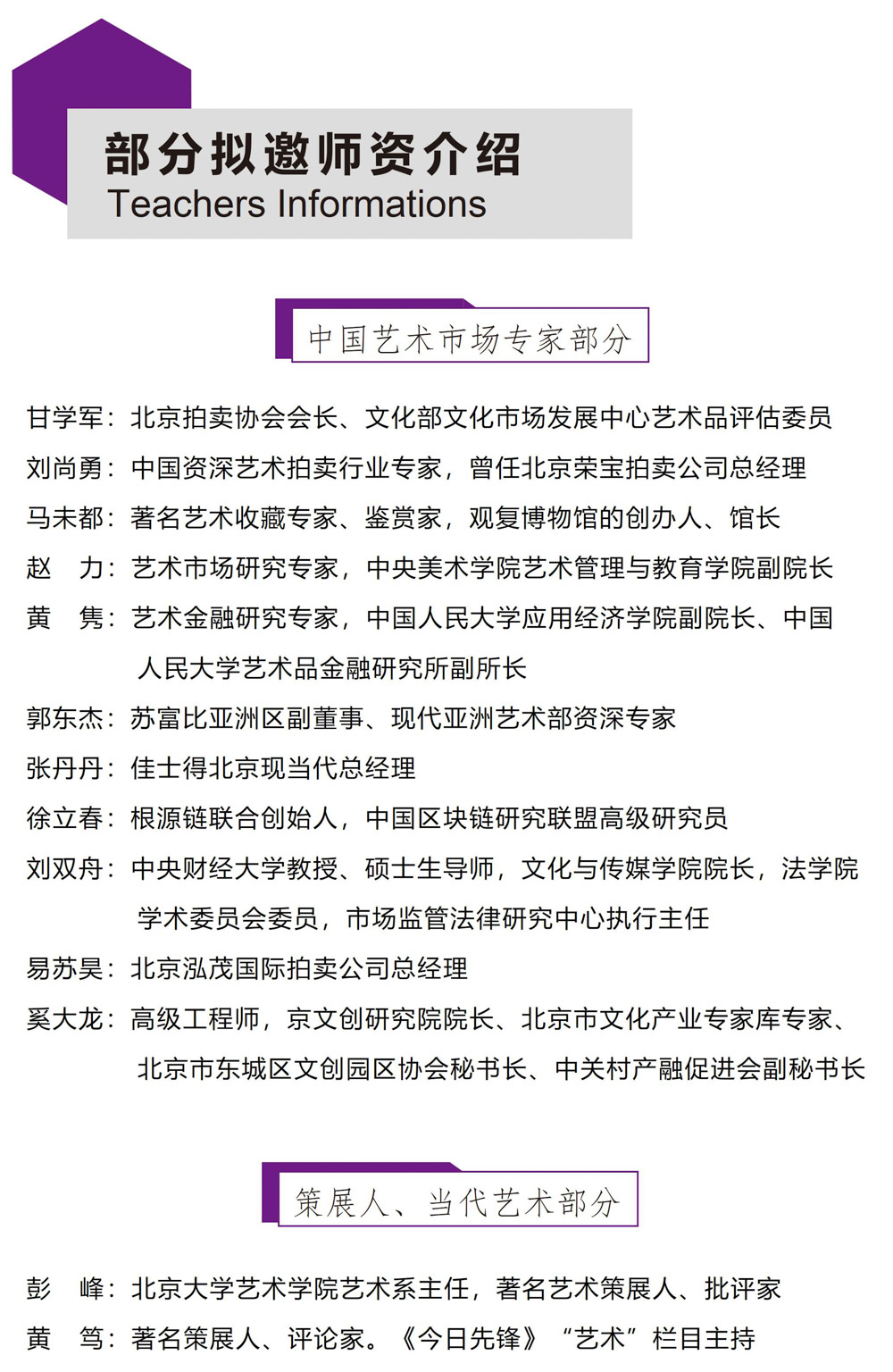 部分拟邀师资介绍
Teachers Informations

中国艺术市场专家部分

甘学军：北京拍卖协会会长、文化部文化市场发展中心艺术品评估委员

刘尚勇：中国资深艺术拍卖行业专家，曾任北京荣宝拍卖公司总经理

马未都：著名艺术收藏专家、鉴赏家，观复博物馆的创办人、馆长

赵　力：艺术市场研究专家，中央美术学院艺术管理与教育学院副院长

黄　隽：艺术金融研究专家，中国人民大学应用经济学院副院长、中国人民大学艺术品金融研究所副所长

郭东杰：苏富比亚洲区副董事、现代亚洲艺术部资深专家

张丹丹：佳士得北京现当代总经理

徐立春：根源链联合创始人，中国区块链研究联盟高级研究员

刘双舟：中央财经大学教授、硕士生导师，文化与传媒学院院长，法学院学术委员会委员，市场监管法律研究中心执行主任

易苏昊：北京泓茂国际拍卖公司总经理

奚大龙：高级工程师，京文创研究院院长、北京市文化产业专家库专家、北京市东城区文创园区协会秘书长、中关村产融促进会副秘书长

策展人、当代艺术部分

彭　峰：北京大学艺术学院艺术系主任，著名艺术策展人、批评家

黄　笃：著名策展人、评论家。《今日先锋》“艺术”栏目主持